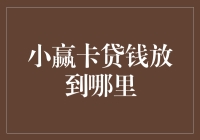 小赢卡贷钱放到哪里